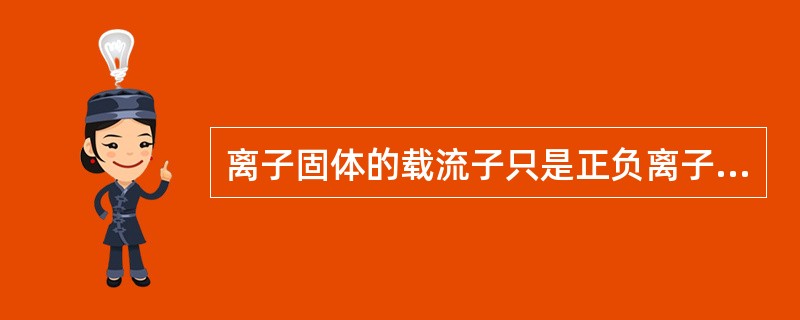 离子固体的载流子只是正负离子...